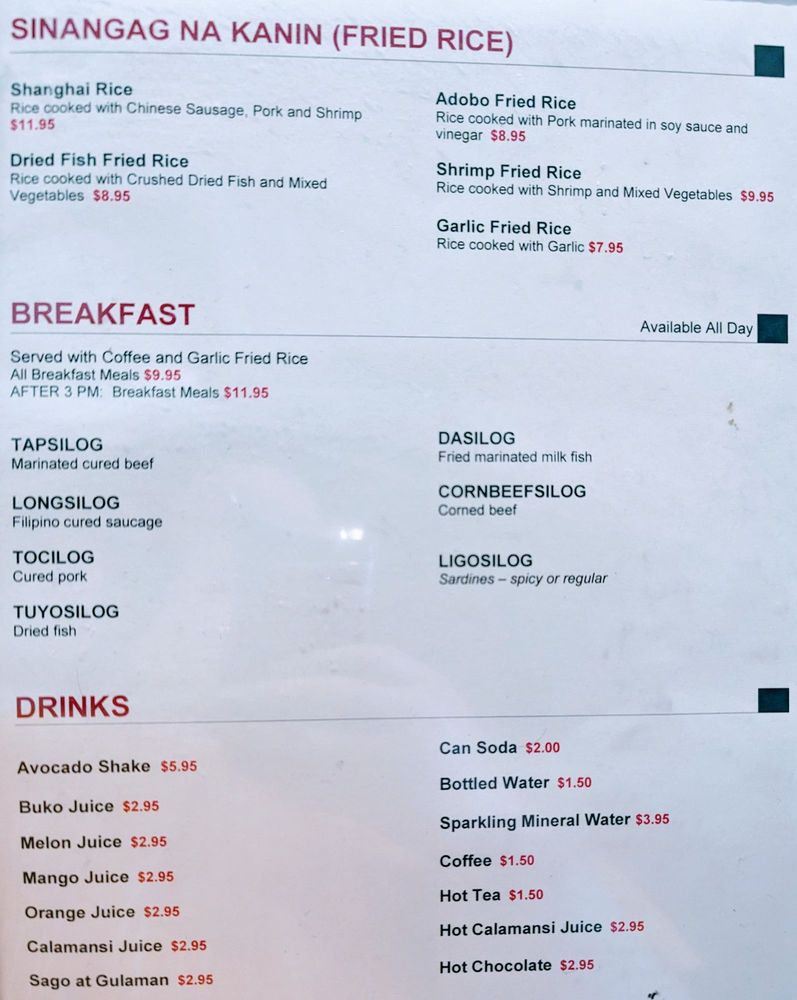 SINANGAG NA KANIN (FRIED RICE)

Shanghai Rice
Rice cooked with Chinese Sausage, Pork and Shrimp $11.95

Dried Fish Fried Rice
Rice cooked with Crushed Dried Fish and Mixed Vegetables $8.95

Adobo Fried Rice
Rice cooked with Pork marinated in soy sauce and vinegar $8.95

Shrimp Fried Rice
Rice cooked with Shrimp and Mixed Vegetables $9.95

Garlic Fried Rice
Rice cooked with Garlic $7.95

BREAKFAST

Available All Day

Served with Coffee and Garlic Fried Rice
All Breakfast Meals $9.95
AFTER 3 PM: Breakfast Meals $11.95

TAPSILOG
Marinated cured beef

LONGSILOG
Filipino cured saucage

TOCILOG
Cured pork

TUYOSILOG
Dried fish

DASILOG
Fried marinated milk fish

CORNBEEFSILOG
Corned beef

LIGOSILOG
Sardines – spicy or regular

DRINKS

Avocado Shake $5.95

Buko Juice $2.95

Melon Juice $2.95

Mango Juice $2.95

Orange Juice $2.95

Calamansi Juice $2.95

Sago at Gulaman $2.95

Can Soda $2.00

Bottled Water $1.50

Sparkling Mineral Water $3.95

Coffee $1.50

Hot Tea $1.50

Hot Calamansi Juice $2.95

Hot Chocolate $2.95